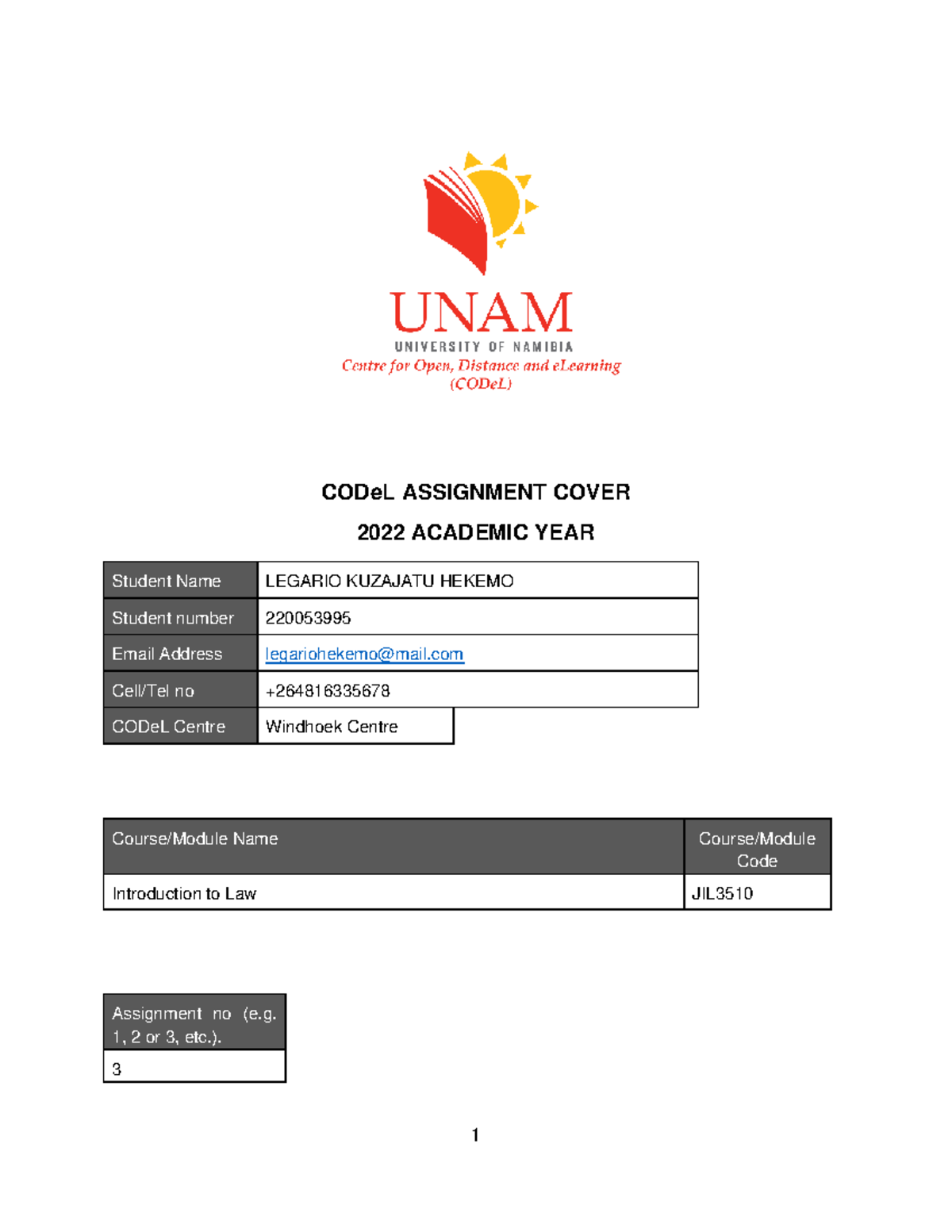 UNAM
UNIVERSITY OF NAMIBIA
Centre for Open, Distance and eLearning
(CODeL)

CODeL ASSIGNMENT COVER

2022 ACADEMIC YEAR

| Student Name | LEGARIO KUZAJATU HEKEMO |
|---|---|
| Student number | 220053995 |
| Email Address | legariohekemo@mail.com |
| Cell/Tel no | +264816335678 |
| CODeL Centre | Windhoek Centre |

| Course/Module Name | Course/Module Code |
|---|---|
| Introduction to Law | JIL3510 |

| Assignment no (e.g. 1, 2 or 3, etc.). |
|---|
| 3 |

1